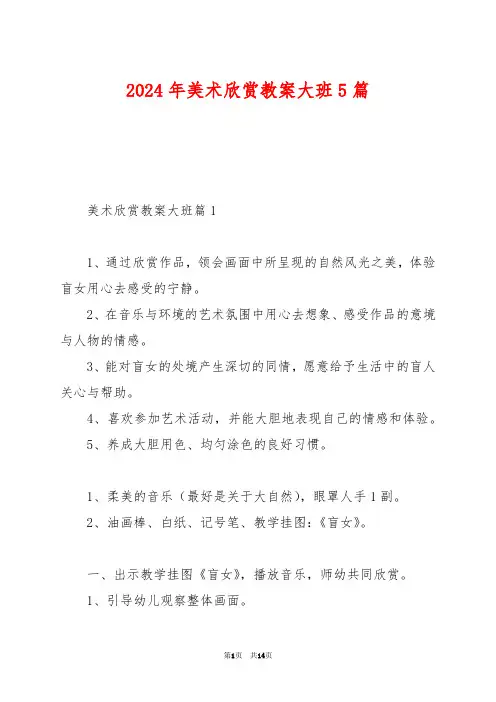 2024年美术欣赏教案大班5篇

美术欣赏教案大班篇1

1、通过欣赏作品，领会画面中所呈现的自然风光之美，体验盲女用心去感受的宁静。

2、在音乐与环境的艺术氛围中用心去想象、感受作品的意境与人物的情感。

3、能对盲女的处境产生深切的同情，愿意给予生活中的盲人关心与帮助。

4、喜欢参加艺术活动，并能大胆地表现自己的情感和体验。

5、养成大胆用色、均匀涂色的良好习惯。

1、柔美的音乐（最好是关于大自然），眼罩人手1副。

2、油画棒、白纸、记号笔、教学挂图：《盲女》。

一、出示教学挂图《盲女》，播放音乐，师幼共同欣赏。

1、引导幼儿观察整体画面。

第1页 共14页